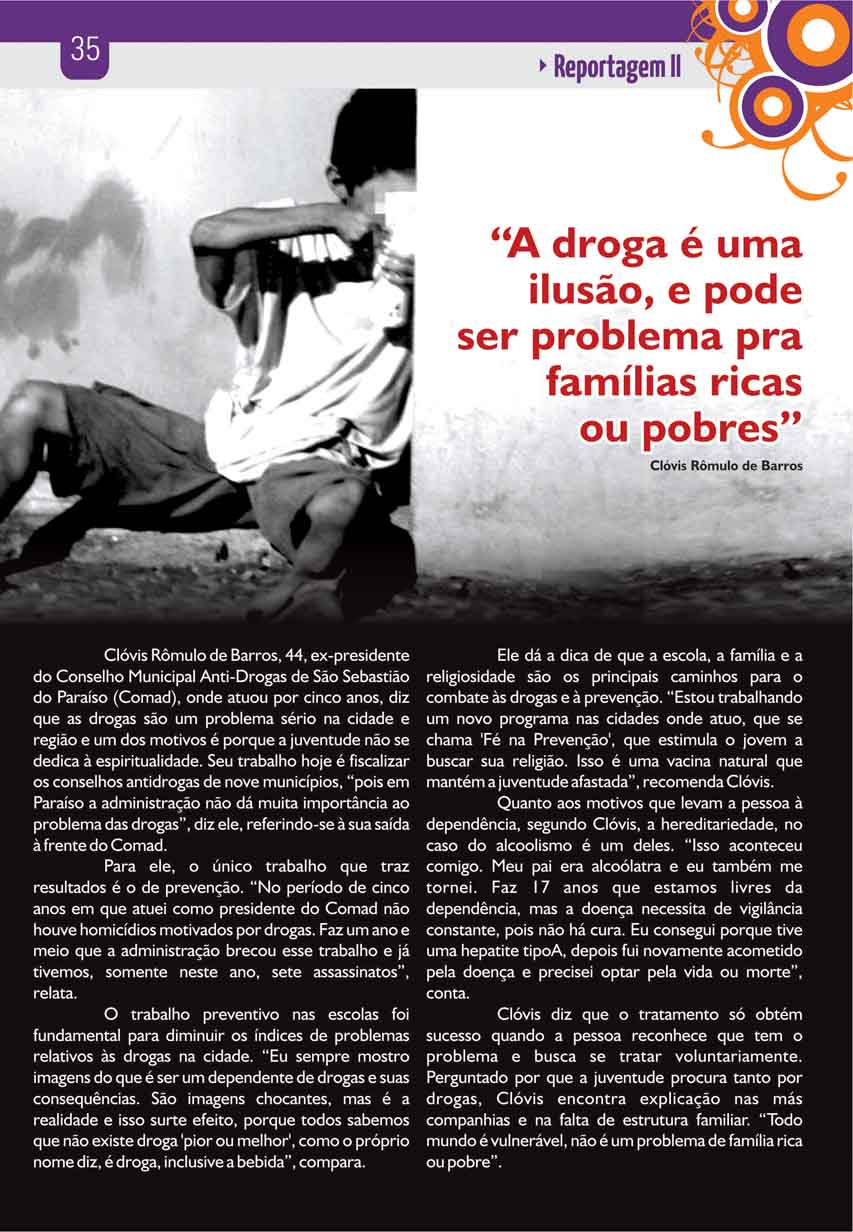 35

Reportagem II

“A droga é uma ilusão, e pode ser problema pra famílias ricas ou pobres”
Clóvis Rômulo de Barros

Clóvis Rômulo de Barros, 44, ex-presidente do Conselho Municipal Anti-Drogas de São Sebastião do Paraíso (Comad), onde atuou por cinco anos, diz que as drogas são um problema sério na cidade e região e um dos motivos é porque a juventude não se dedica à espiritualidade. Seu trabalho hoje é fiscalizar os conselhos antidrogas de nove municípios, “pois em Paraíso a administração não dá muita importância ao problema das drogas”, diz ele, referindo-se à sua saída à frente do Comad.

Para ele, o único trabalho que traz resultados é o de prevenção. “No período de cinco anos em que atuei como presidente do Comad não houve homicídios motivados por drogas. Faz um ano e meio que a administração brecou esse trabalho e já tivemos, somente neste ano, sete assassinatos”, relata.

O trabalho preventivo nas escolas foi fundamental para diminuir os índices de problemas relativos às drogas na cidade. “Eu sempre mostro imagens do que é ser um dependente de drogas e suas consequências. São imagens chocantes, mas é a realidade e isso surte efeito, porque todos sabemos que não existe droga 'pior ou melhor', como o próprio nome diz, é droga, inclusive a bebida”, compara.

Ele dá a dica de que a escola, a família e a religiosidade são os principais caminhos para o combate às drogas e à prevenção. “Estou trabalhando um novo programa nas cidades onde atuo, que se chama 'Fé na Prevenção', que estimula o jovem a buscar sua religião. Isso é uma vacina natural que mantém a juventude afastada”, recomenda Clóvis.

Quanto aos motivos que levam a pessoa à dependência, segundo Clóvis, a hereditariedade, no caso do alcoolismo é um deles. “Isso aconteceu comigo. Meu pai era alcoólatra e eu também me tornei. Faz 17 anos que estamos livres da dependência, mas a doença necessita de vigilância constante, pois não há cura. Eu consegui porque tive uma hepatite tipoA, depois fui novamente acometido pela doença e precisei optar pela vida ou morte”, conta.

Clóvis diz que o tratamento só obtém sucesso quando a pessoa reconhece que tem o problema e busca se tratar voluntariamente. Perguntado por que a juventude procura tanto por drogas, Clóvis encontra explicação nas más companhias e na falta de estrutura familiar. “Todo mundo é vulnerável, não é um problema de família rica ou pobre”.